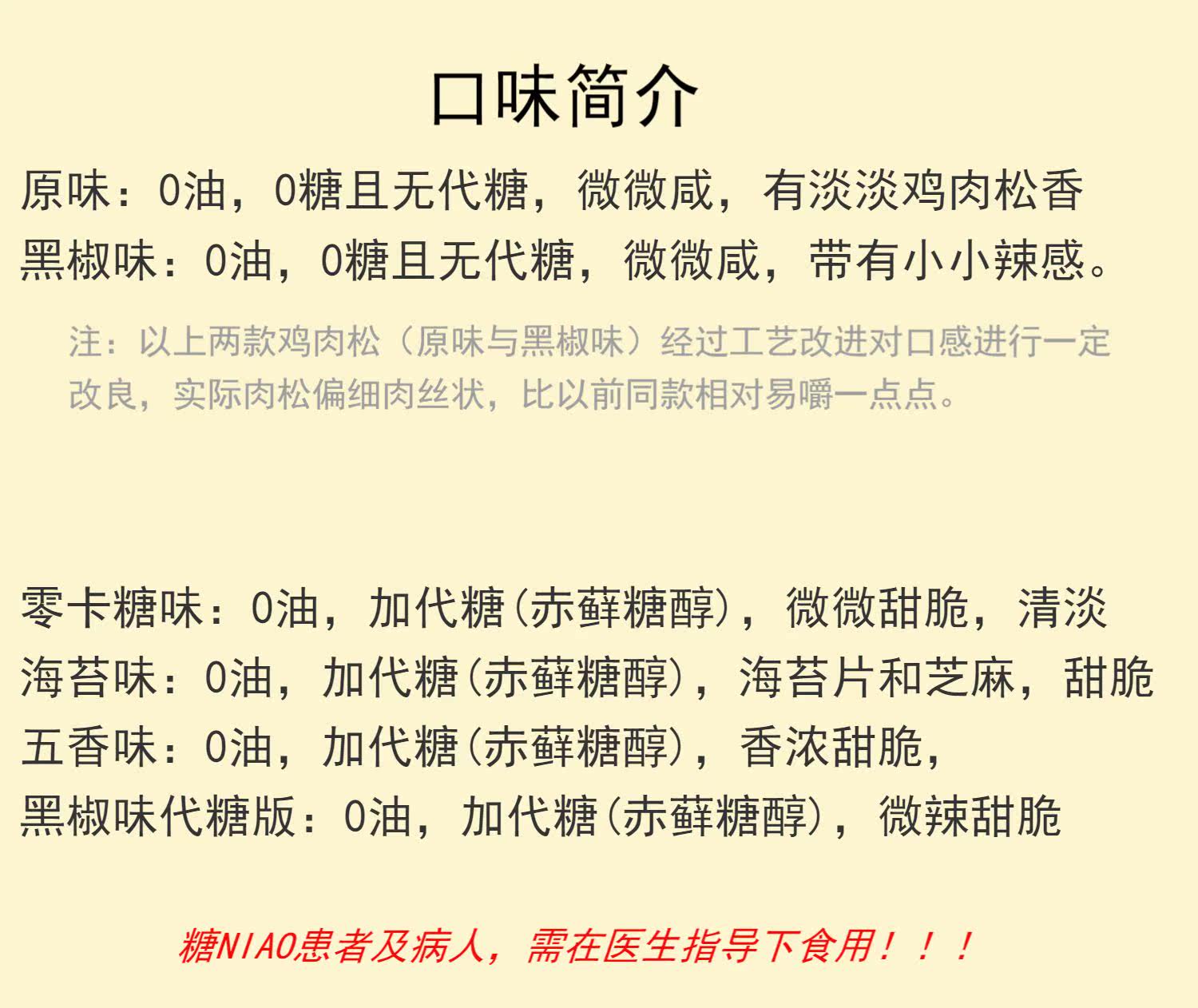 口味简介

原味：0油，0糖且无代糖，微微咸，有淡淡鸡肉松香

黑椒味：0油，0糖且无代糖，微微咸，带有小小辣感。

注：以上两款鸡肉松（原味与黑椒味）经过工艺改进对口感进行一定改良，实际肉松偏细肉丝状，比以前同款相对易嚼一点点。

零卡糖味：0油，加代糖(赤藓糖醇)，微微甜脆，清淡

海苔味：0油，加代糖(赤藓糖醇)，海苔片和芝麻，甜脆

五香味：0油，加代糖(赤藓糖醇)，香浓甜脆，

黑椒味代糖版：0油，加代糖(赤藓糖醇)，微辣甜脆

糖NIAO患者及病人，需在医生指导下食用！！！